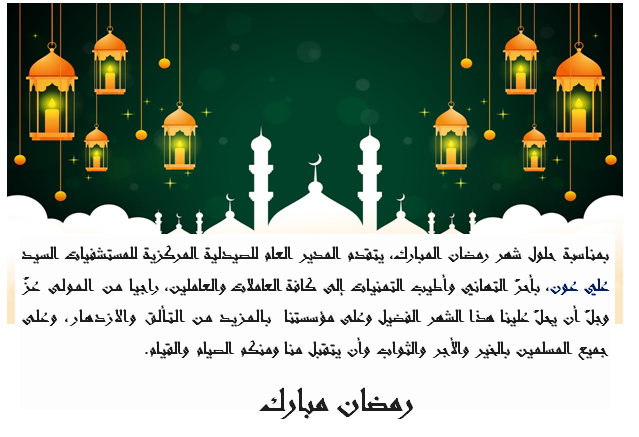 بمناسبة حلول شهر رمضان المبارك، يتقدم المدير العام للصيدلية المركزية للمستشفيات السيد علي عون، بأحرّ التهاني وأطيب التمنيات إلى كافة العاملات والعاملين، راجيا من المولى عزّ وجلّ أن يحلّ علينا هذا الشهر الفضيل وعلى مؤسستنا بالمزيد من التألق والازدهار، وعلى جميع المسلمين بالخير والأجر والثواب وأن يتقبل منا ومنكم الصيام والقيام.

رمضان مبارك